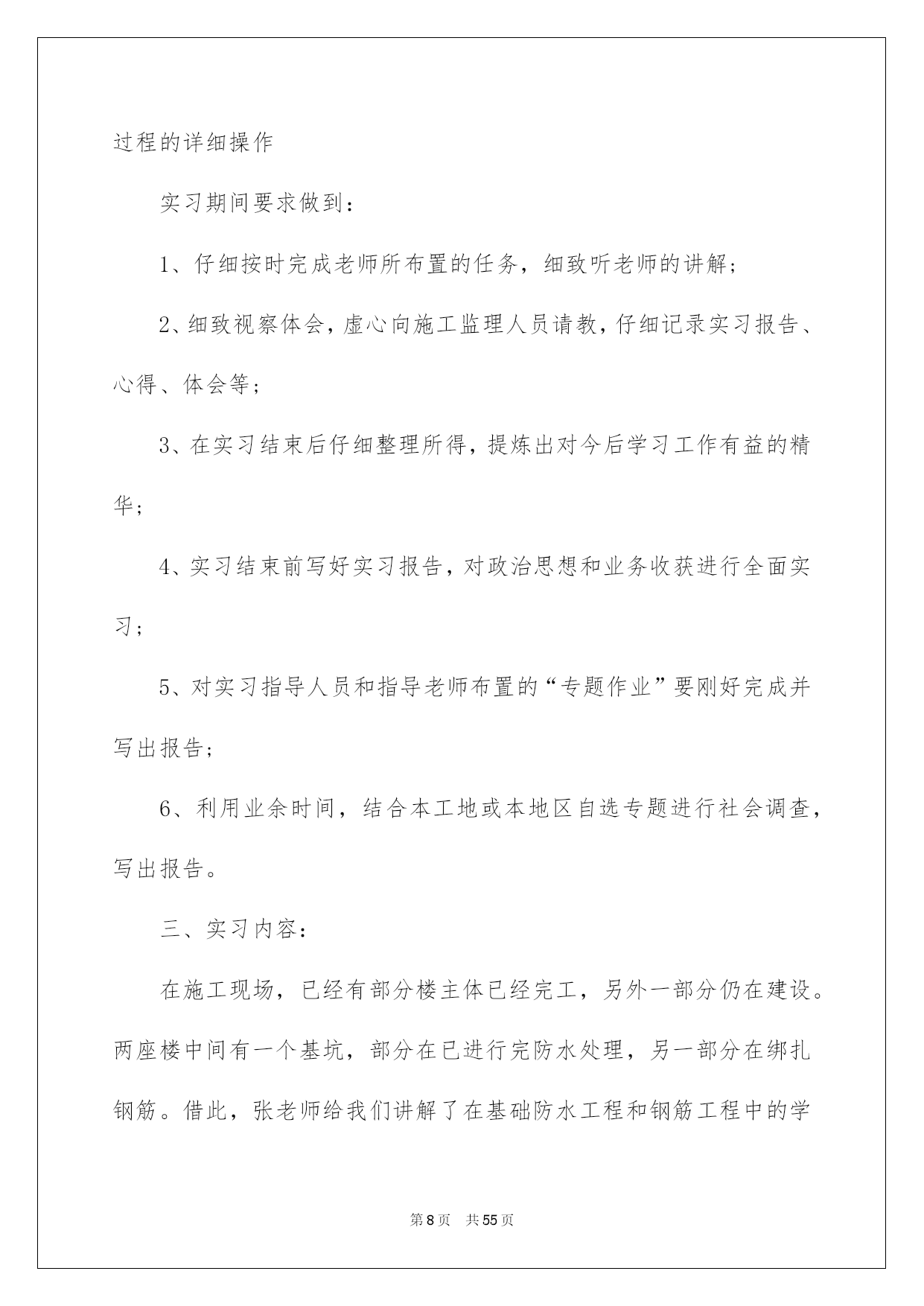 过程的详细操作

实习期间要求做到：

1、仔细按时完成老师所布置的任务，细致听老师的讲解；

2、细致视察体会，虚心向施工监理人员请教，仔细记录实习报告、心得、体会等；

3、在实习结束后仔细整理所得，提炼出对今后学习工作有益的精华；

4、实习结束前写好实习报告，对政治思想和业务收获进行全面实习；

5、对实习指导人员和指导老师布置的“专题作业”要刚好完成并写出报告；

6、利用业余时间，结合本工地或本地区自选专题进行社会调查，写出报告。

三、实习内容：

在施工现场，已经有部分楼主体已经完工，另外一部分仍在建设。两座楼中间有一个基坑，部分在已进行完防水处理，另一部分在绑扎钢筋。借此，张老师给我们讲解了在基础防水工程和钢筋工程中的学

第8页 共55页